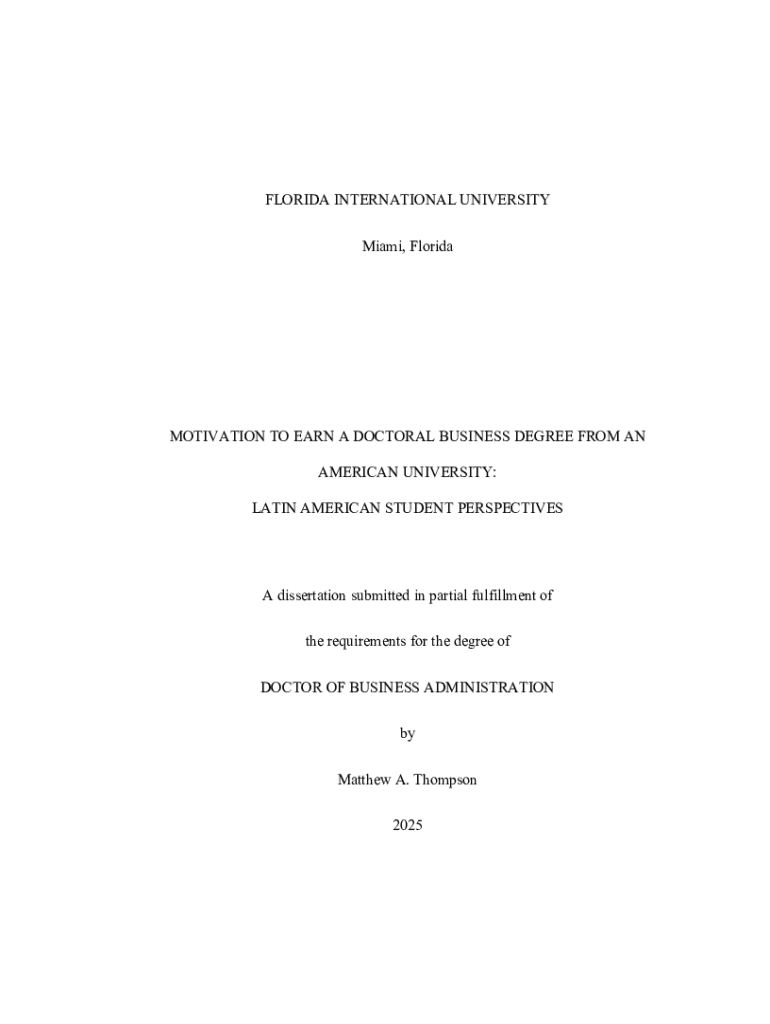 FLORIDA INTERNATIONAL UNIVERSITY

Miami, Florida

MOTIVATION TO EARN A DOCTORAL BUSINESS DEGREE FROM AN

AMERICAN UNIVERSITY:

LATIN AMERICAN STUDENT PERSPECTIVES

A dissertation submitted in partial fulfillment of

the requirements for the degree of

DOCTOR OF BUSINESS ADMINISTRATION

by

Matthew A. Thompson

2025